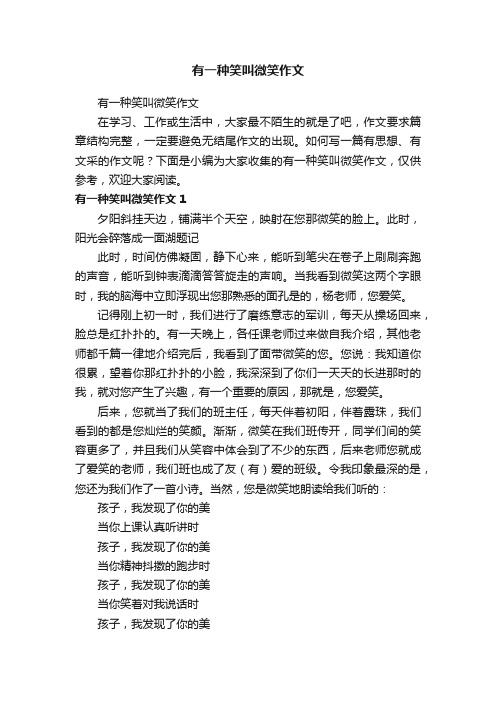 有一种笑叫微笑作文

有一种笑叫微笑作文

在学习、工作或生活中，大家最不陌生的就是了吧，作文要求篇章结构完整，一定要避免无结尾作文的出现。如何写一篇有思想、有文采的作文呢？下面是小编为大家收集的有一种笑叫微笑作文，仅供参考，欢迎大家阅读。

有一种笑叫微笑作文 1

夕阳斜挂天边，铺满半个天空，映射在您那微笑的脸上。此时，阳光会碎落成一面湖题记

此时，时间仿佛凝固，静下心来，能听到笔尖在卷子上刷刷奔跑的声音，能听到钟表滴滴答答旋走的声响。当我看到微笑这两个字眼时，我的脑海中立即浮现出您那熟悉的面孔是的，杨老师，您爱笑。

记得刚上初一时，我们进行了磨练意志的军训，每天从操场回来，脸总是红扑扑的。有一天晚上，各任课老师过来做自我介绍，其他老师都千篇一律地介绍完后，我看到了面带微笑的您。您说：我知道你很累，望着你那红扑扑的小脸，我深深到了你们一天天的长进那时的我，就对您产生了兴趣，有一个重要的原因，那就是，您爱笑。

后来，您就当了我们的班主任，每天伴着初阳，伴着露珠，我们看到的都是您灿烂的笑颜。渐渐，微笑在我们班传开，同学们间的笑容更多了，并且我们从笑容中体会到了不少的东西，后来老师您就成了爱笑的老师，我们班也成了友（有）爱的班级。令我印象最深的是，您还为我们作了一首小诗。当然，您是微笑地朗读给我们听的：

孩子，我发现了你的美

当你上课认真听讲时

孩子，我发现了你的美

当你精神抖擞的跑步时

孩子，我发现了你的美

当你笑着对我说话时

孩子，我发现了你的美